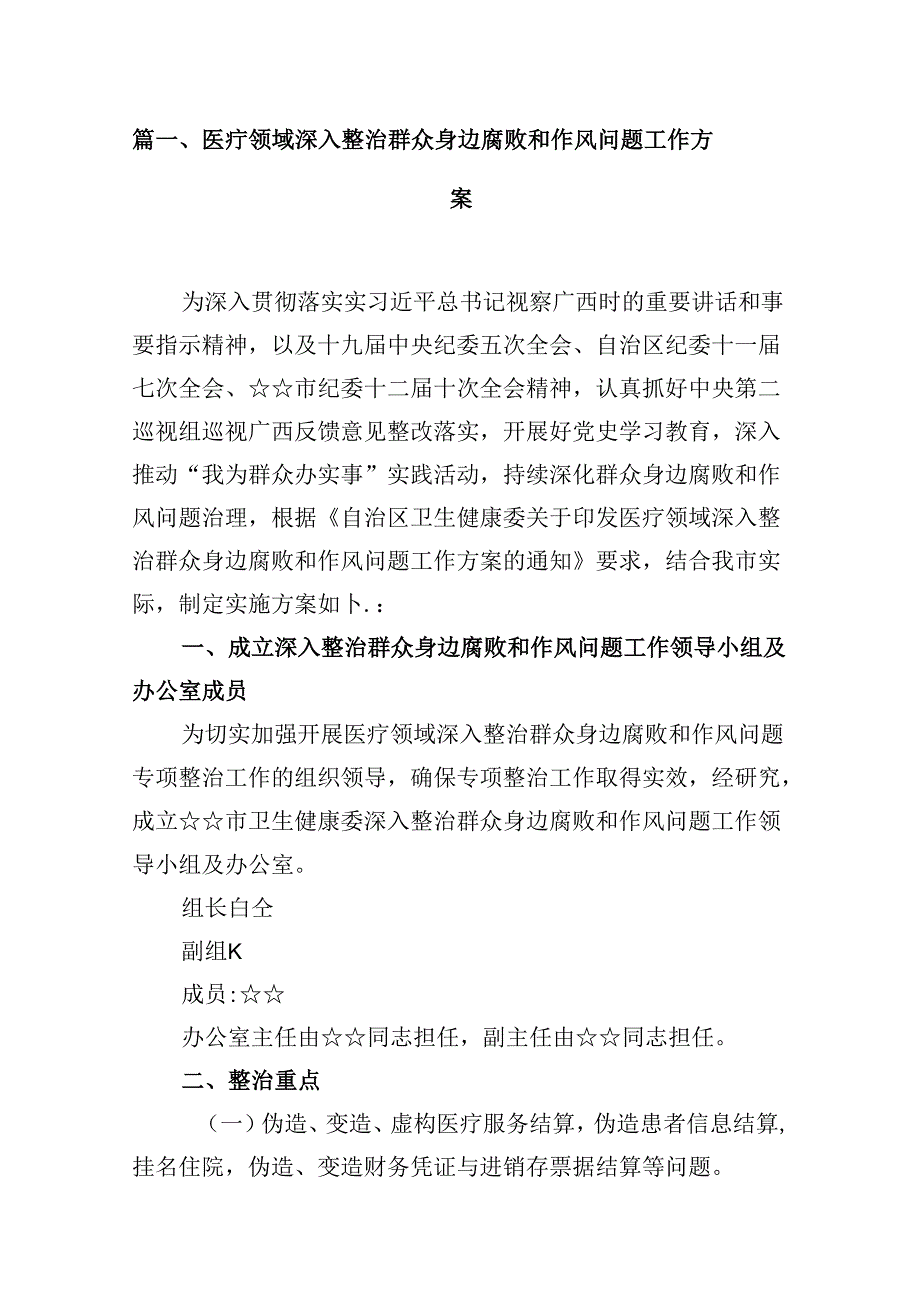 篇一、医疗领域深入整治群众身边腐败和作风问题工作方案

为深入贯彻落实实习近平总书记视察广西时的重要讲话和事要指示精神，以及十九届中央纪委五次全会、自治区纪委十一届七次全会、☆☆市纪委十二届十次全会精神，认真抓好中央第二巡视组巡视广西反馈意见整改落实，开展好党史学习教育，深入推动“我为群众办实事”实践活动，持续深化群众身边腐败和作风问题治理，根据《自治区卫生健康委关于印发医疗领域深入整治群众身边腐败和作风问题工作方案的通知》要求，结合我市实际，制定实施方案如卜.：

一、成立深入整治群众身边腐败和作风问题工作领导小组及办公室成员

为切实加强开展医疗领域深入整治群众身边腐败和作风问题专项整治工作的组织领导，确保专项整治工作取得实效，经研究，成立☆☆市卫生健康委深入整治群众身边腐败和作风问题工作领导小组及办公室。

组长白仝

副组K

成员:☆☆

办公室主任由☆☆同志担任，副主任由☆☆同志担任。

二、整治重点

（一）伪造、变造、虚构医疗服务结算，伪造患者信息结算，挂名住院，伪造、变造财务凭证与进销存票据结算等问题。